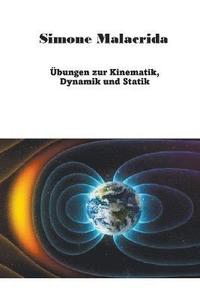 Simone Malacrida

Übungen zur Kinematik, Dynamik und Statik